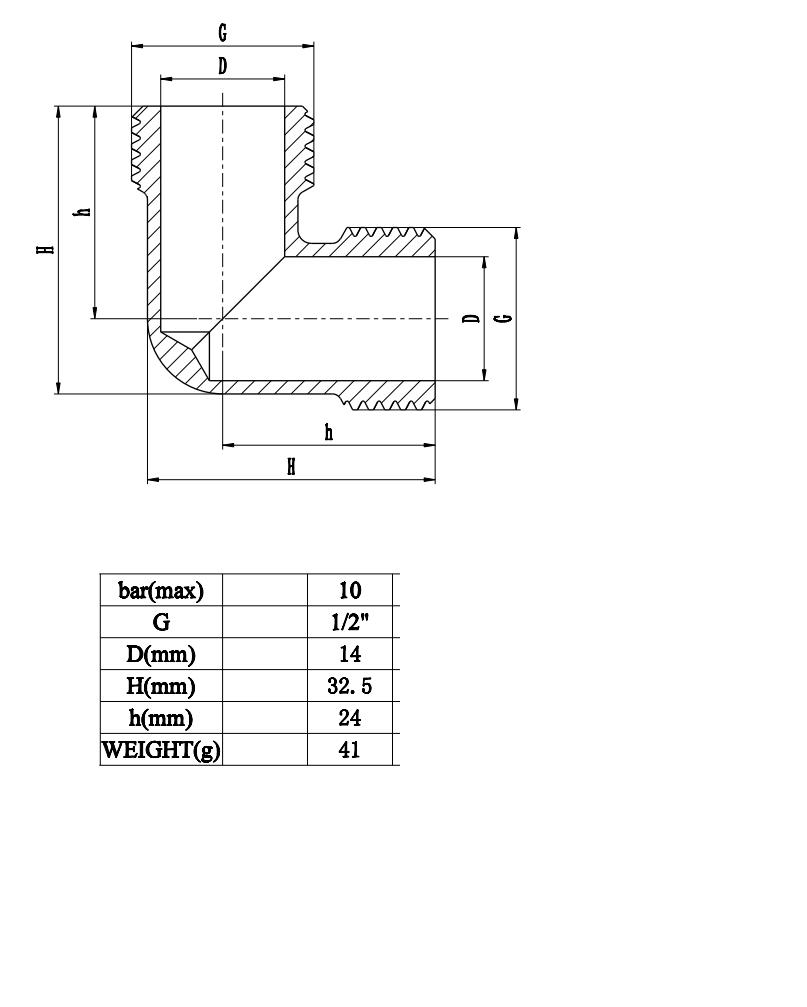 G
D
H
h
D
G
h
H

| bar(max) | | 10 |
|---|---|---|
| G | | 1/2" |
| D(mm) | | 14 |
| H(mm) | | 32. 5 |
| h(mm) | | 24 |
| WEIGHT(g) | | 41 |